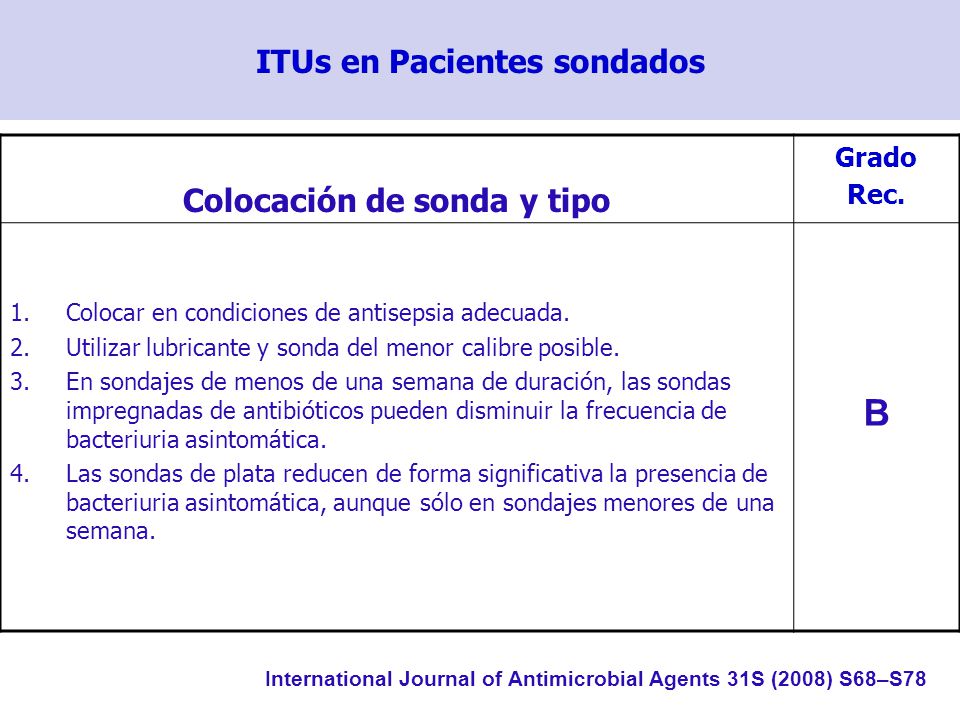 ITUs en Pacientes sondados

| Colocación de sonda y tipo | Grado Rec. |
|---|---|
| 1. Colocar en condiciones de antisepsia adecuada. 2. Utilizar lubricante y sonda del menor calibre posible. 3. En sondajes de menos de una semana de duración, las sondas impregnadas de antibióticos pueden disminuir la frecuencia de bacteriuria asintomática. 4. Las sondas de plata reducen de forma significativa la presencia de bacteriuria asintomática, aunque sólo en sondajes menores de una semana. | B |

International Journal of Antimicrobial Agents 31S (2008) S68–S78